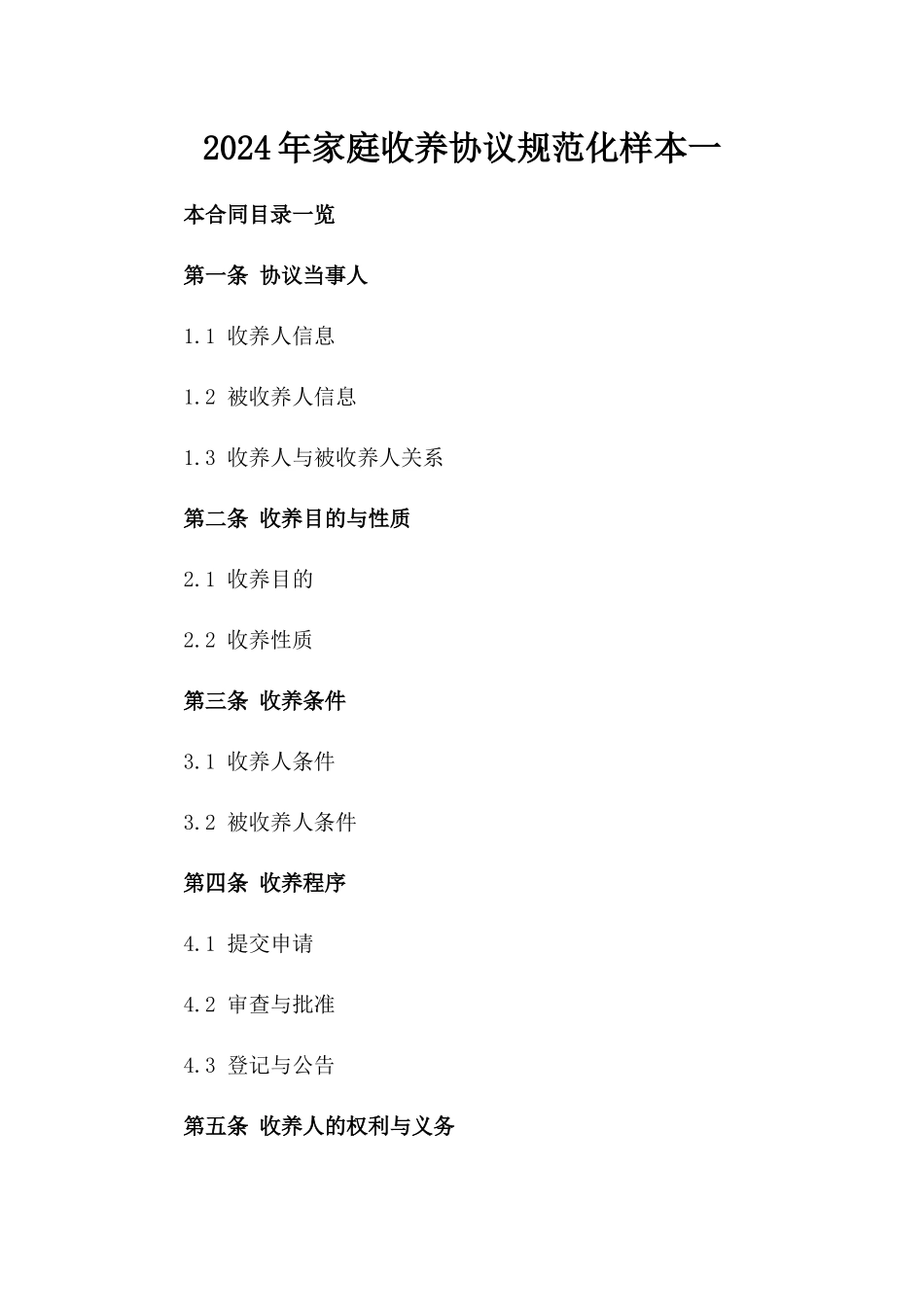 2024年家庭收养协议规范化样本一

本合同目录一览

第一条 协议当事人

1.1 收养人信息

1.2 被收养人信息

1.3 收养人与被收养人关系

第二条 收养目的与性质

2.1 收养目的

2.2 收养性质

第三条 收养条件

3.1 收养人条件

3.2 被收养人条件

第四条 收养程序

4.1 提交申请

4.2 审查与批准

4.3 登记与公告

第五条 收养人的权利与义务